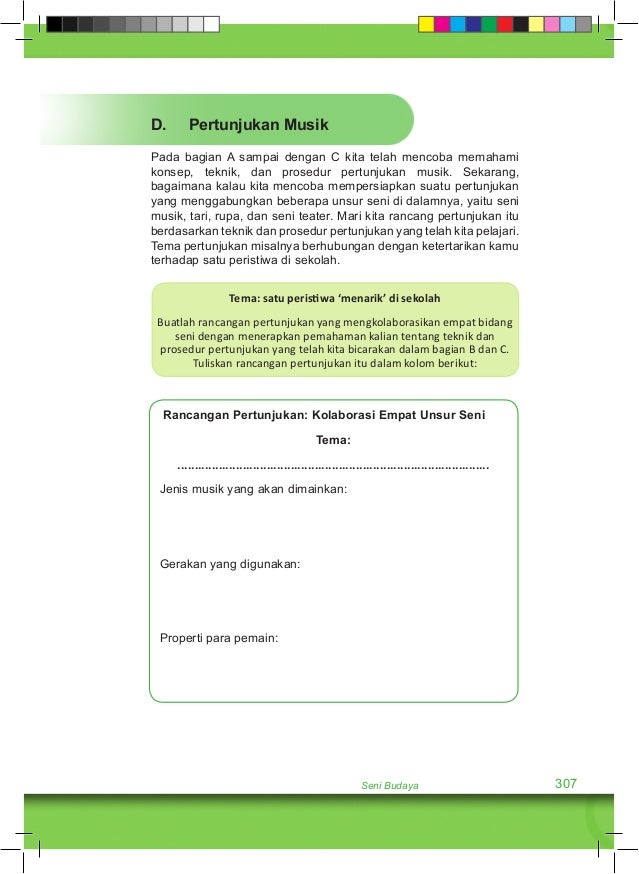 D. Pertunjukan Musik

Pada bagian A sampai dengan C kita telah mencoba memahami konsep, teknik, dan prosedur pertunjukan musik. Sekarang, bagaimana kalau kita mencoba mempersiapkan suatu pertunjukan yang menggabungkan beberapa unsur seni di dalamnya, yaitu seni musik, tari, rupa, dan seni teater. Mari kita rancang pertunjukan itu berdasarkan teknik dan prosedur pertunjukan yang telah kita pelajari. Tema pertunjukan misalnya berhubungan dengan ketertarikan kamu terhadap satu peristiwa di sekolah.

Tema: satu peristiwa 'menarik' di sekolah

Buatlah rancangan pertunjukan yang mengkolaborasikan empat bidang seni dengan menerapkan pemahaman kalian tentang teknik dan prosedur pertunjukan yang telah kita bicarakan dalam bagian B dan C. Tuliskan rancangan pertunjukan itu dalam kolom berikut:

Rancangan Pertunjukan: Kolaborasi Empat Unsur Seni

Tema:

……………………………………………………………………………….

Jenis musik yang akan dimainkan:

Gerakan yang digunakan:

Properti para pemain:

Seni Budaya 307